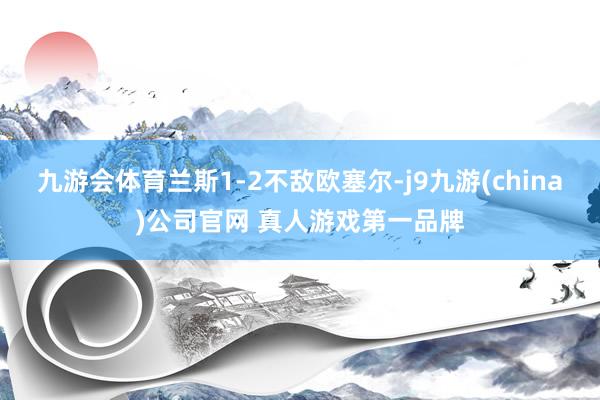 九游会体育兰斯1-2不敌欧塞尔-j9九游(china)公司官网 真人游戏第一品牌